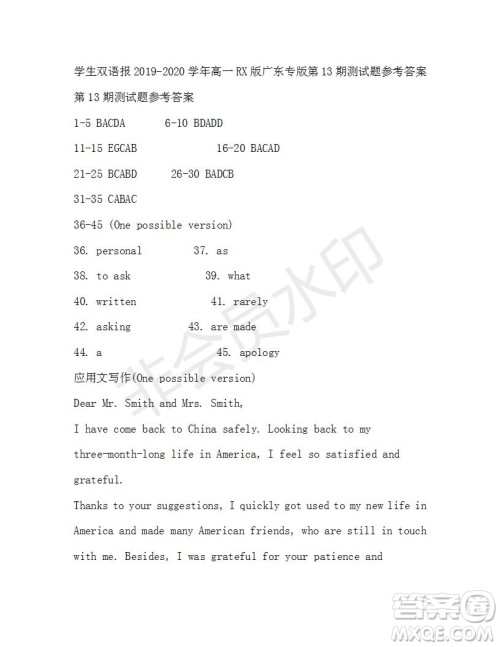 学生双语报 2019-2020 学年高一 RX 版广东专版第 13 期测试题参考答案

第 13 期测试题参考答案

1-5 BACDA 6-10 BDADD

11-15 EGCAB 16-20 BACAD

21-25 BCABD 26-30 BADCB

31-35 CABAC

36-45 (One possible version)

36. personal 37. as

38. to ask 39. what

40. written 41. rarely

42. asking 43. are made

44. a 45. apology

应用文写作(One possible version)

Dear Mr. Smith and Mrs. Smith,

I have come back to China safely. Looking back to my three-month-long life in America, I feel so satisfied and grateful.

Thanks to your suggestions, I quickly got used to my new life in America and made many American friends, who are still in touch with me. Besides, I was grateful for your patience and

非会员水印

答案圈
MXQE.COM